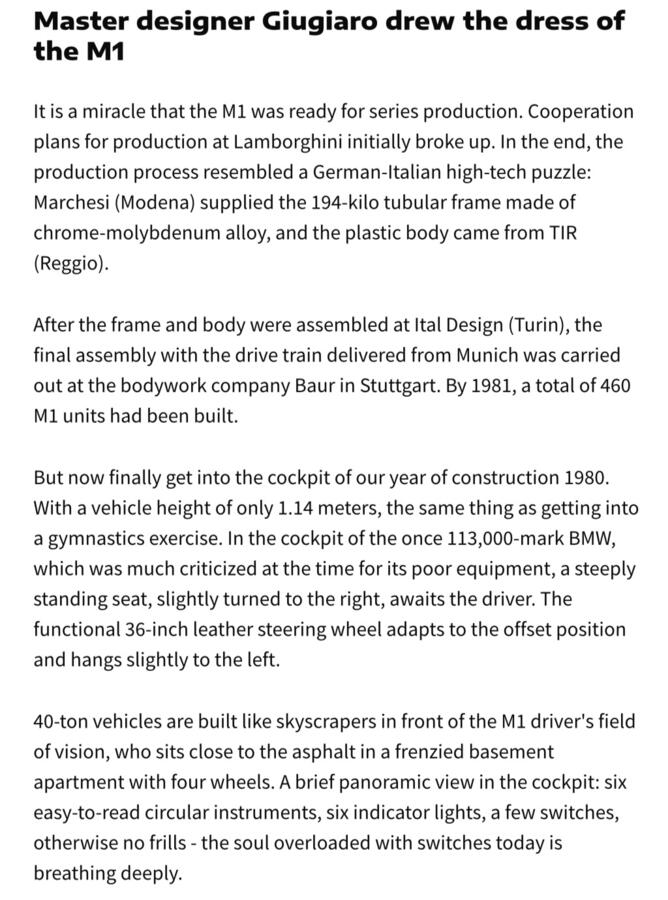 Master designer Giugiaro drew the dress of the M1

It is a miracle that the M1 was ready for series production. Cooperation plans for production at Lamborghini initially broke up. In the end, the production process resembled a German-Italian high-tech puzzle: Marchesi (Modena) supplied the 194-kilo tubular frame made of chrome-molybdenum alloy, and the plastic body came from TIR (Reggio).

After the frame and body were assembled at Ital Design (Turin), the final assembly with the drive train delivered from Munich was carried out at the bodywork company Baur in Stuttgart. By 1981, a total of 460 M1 units had been built.

But now finally get into the cockpit of our year of construction 1980. With a vehicle height of only 1.14 meters, the same thing as getting into a gymnastics exercise. In the cockpit of the once 113,000-mark BMW, which was much criticized at the time for its poor equipment, a steeply standing seat, slightly turned to the right, awaits the driver. The functional 36-inch leather steering wheel adapts to the offset position and hangs slightly to the left.

40-ton vehicles are built like skyscrapers in front of the M1 driver's field of vision, who sits close to the asphalt in a frenzied basement apartment with four wheels. A brief panoramic view in the cockpit: six easy-to-read circular instruments, six indicator lights, a few switches, otherwise no frills - the soul overloaded with switches today is breathing deeply.